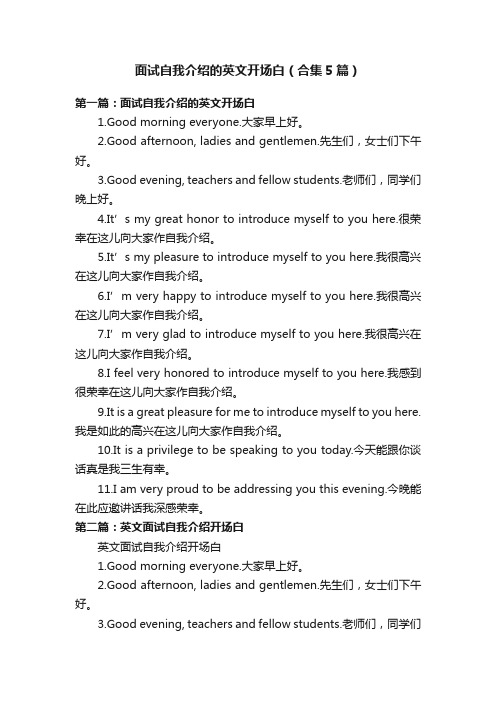 面试自我介绍的英文开场白（合集5篇）

第一篇：面试自我介绍的英文开场白

1.Good morning everyone.大家早上好。

2.Good afternoon, ladies and gentlemen.先生们，女士们下午好。

3.Good evening, teachers and fellow students.老师们，同学们晚上好。

4.It’s my great honor to introduce myself to you here.很荣幸在这儿向大家作自我介绍。

5.It’s my pleasure to introduce myself to you here.我很高兴在这儿向大家作自我介绍。

6.I’m very happy to introduce myself to you here.我很高兴在这儿向大家作自我介绍。

7.I’m very glad to introduce myself to you here.我很高兴在这儿向大家作自我介绍。

8.I feel very honored to introduce myself to you here.我感到很荣幸在这儿向大家作自我介绍。

9.It is a great pleasure for me to introduce myself to you here.我是如此的高兴在这儿向大家作自我介绍。

10.It is a privilege to be speaking to you today.今天能跟你谈话真是我三生有幸。

11.I am very proud to be addressing you this evening.今晚能在此应邀讲话我深感荣幸。

第二篇：英文面试自我介绍开场白

英文面试自我介绍开场白

1.Good morning everyone.大家早上好。

2.Good afternoon, ladies and gentlemen.先生们，女士们下午好。

3.Good evening, teachers and fellow students.老师们，同学们